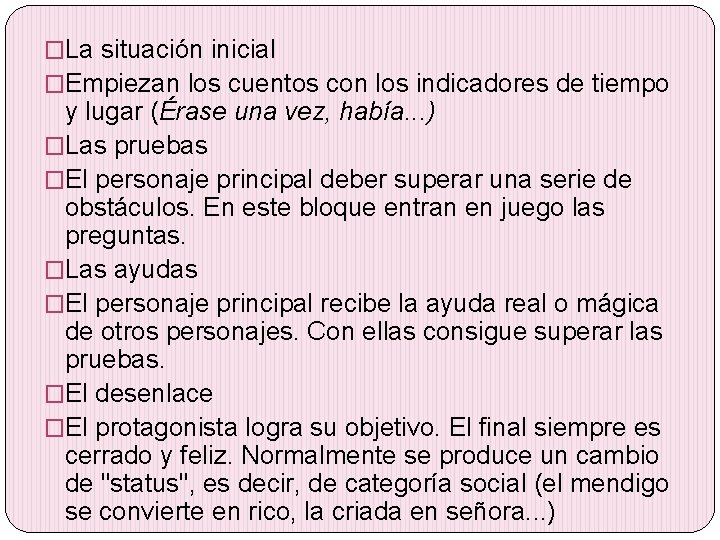 □La situación inicial
□Empiezan los cuentos con los indicadores de tiempo y lugar (Érase una vez, había...)
□Las pruebas
□El personaje principal deber superar una serie de obstáculos. En este bloque entran en juego las preguntas.
□Las ayudas
□El personaje principal recibe la ayuda real o mágica de otros personajes. Con ellas consigue superar las pruebas.
□El desenlace
□El protagonista logra su objetivo. El final siempre es cerrado y feliz. Normalmente se produce un cambio de "status", es decir, de categoría social (el mendigo se convierte en rico, la criada en señora...)